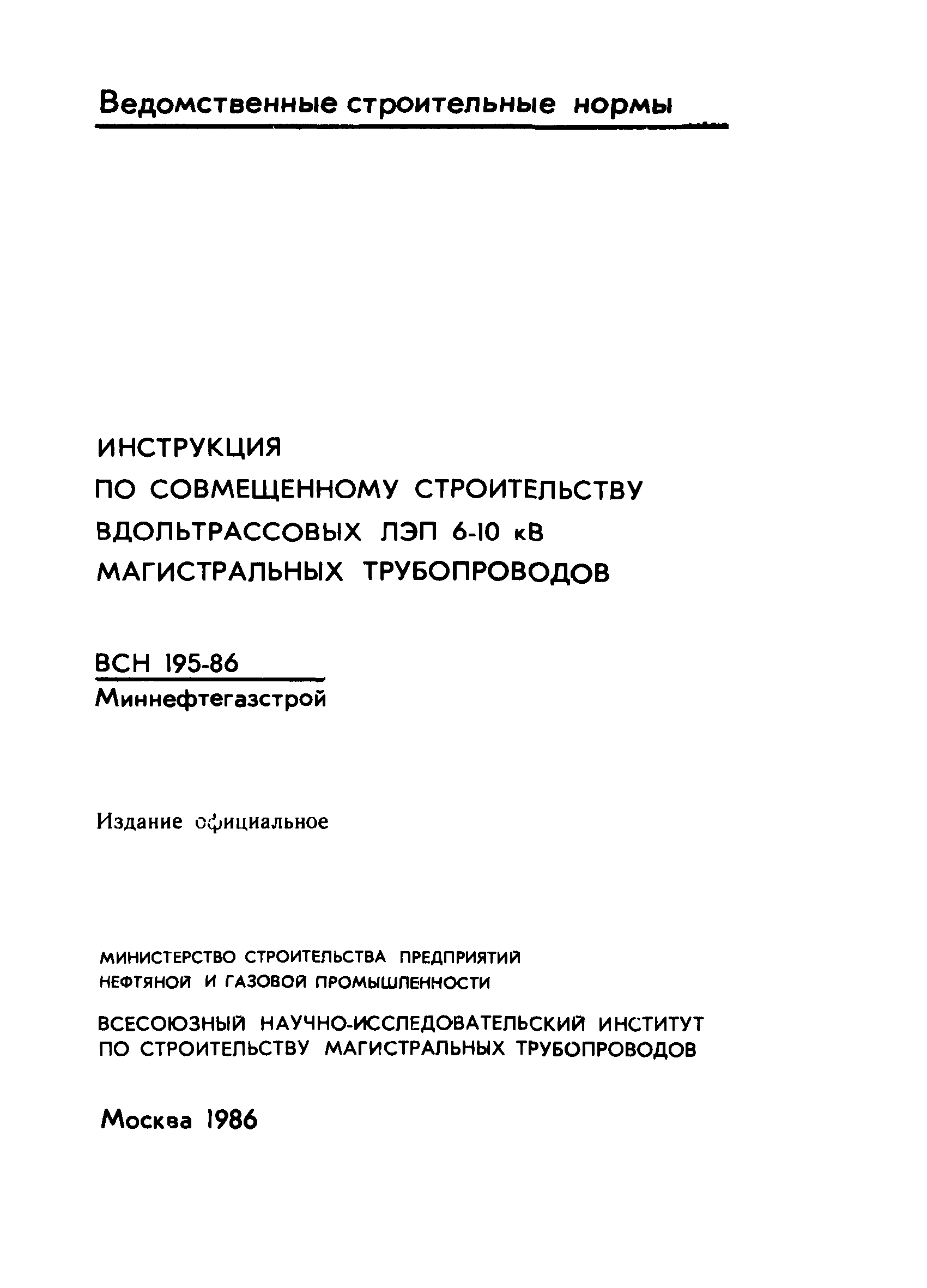 Ведомственные строительные нормы

ИНСТРУКЦИЯ
ПО СОВМЕЩЕННОМУ СТРОИТЕЛЬСТВУ
ВДОЛЬТРАССОВЫХ ЛЭП 6-10 кВ
МАГИСТРАЛЬНЫХ ТРУБОПРОВОДОВ

ВСН 195-86
Миннефтегазстрой

Издание официальное

МИНИСТЕРСТВО СТРОИТЕЛЬСТВА ПРЕДПРИЯТИЙ
НЕФТЯНОЙ И ГАЗОВОЙ ПРОМЫШЛЕННОСТИ

ВСЕСОЮЗНЫЙ НАУЧНО-ИССЛЕДОВАТЕЛЬСКИЙ ИНСТИТУТ
ПО СТРОИТЕЛЬСТВУ МАГИСТРАЛЬНЫХ ТРУБОПРОВОДОВ

Москва 1986